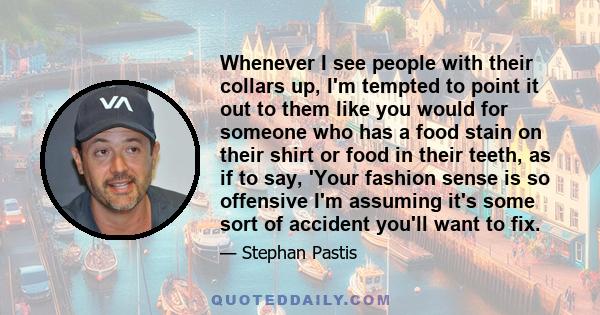 VA

Whenever I see people with their collars up, I'm tempted to point it out to them like you would for someone who has a food stain on their shirt or food in their teeth, as if to say, 'Your fashion sense is so offensive I'm assuming it's some sort of accident you'll want to fix.

— Stephan Pastis

QUOTEDDAILY.COM